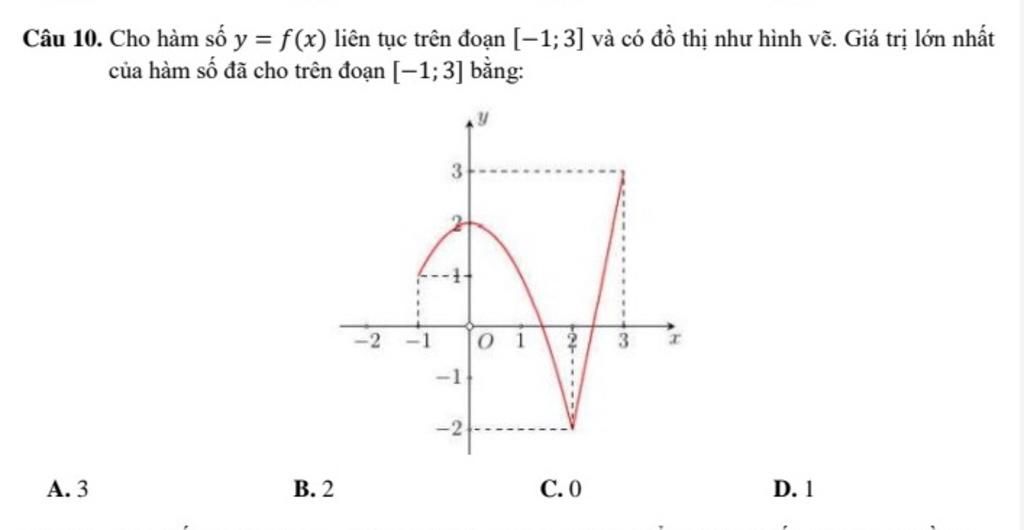 **Câu 10.** Cho hàm số $y = f(x)$ liên tục trên đoạn $[-1; 3]$ và có đồ thị như hình vẽ. Giá trị lớn nhất của hàm số đã cho trên đoạn $[-1; 3]$ bằng:

$y$
3
2
1
$-2$ $-1$ $O$ 1 2 3 $x$
$-1$
$-2$

**A.** 3 **B.** 2 **C.** 0 **D.** 1